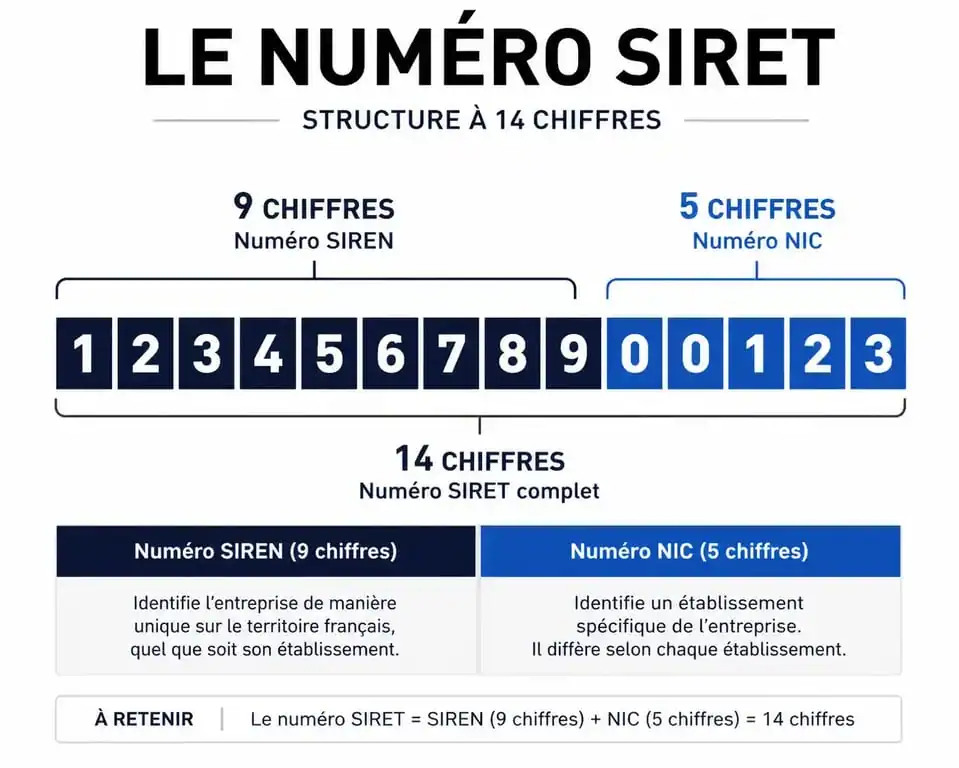 LE NUMÉRO SIRET

STRUCTURE À 14 CHIFFRES

9 CHIFFRES
Numéro SIREN

5 CHIFFRES
Numéro NIC

1 2 3 4 5 6 7 8 9 0 0 1 2 3

14 CHIFFRES
Numéro SIRET complet

| Numéro SIREN (9 chiffres) | Numéro NIC (5 chiffres) |
|---|---|
| Identifie l'entreprise de manière unique sur le territoire français, quel que soit son établissement. | Identifie un établissement spécifique de l'entreprise. Il diffère selon chaque établissement. |

À RETENIR | Le numéro SIRET = SIREN (9 chiffres) + NIC (5 chiffres) = 14 chiffres